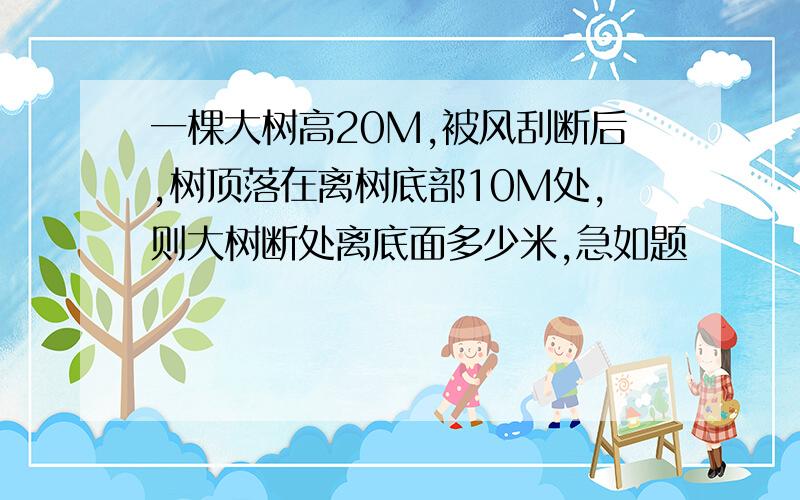 一棵大树高20M,被风刮断后,树顶落在离树底部10M处,则大树断处离底面多少米,急如题